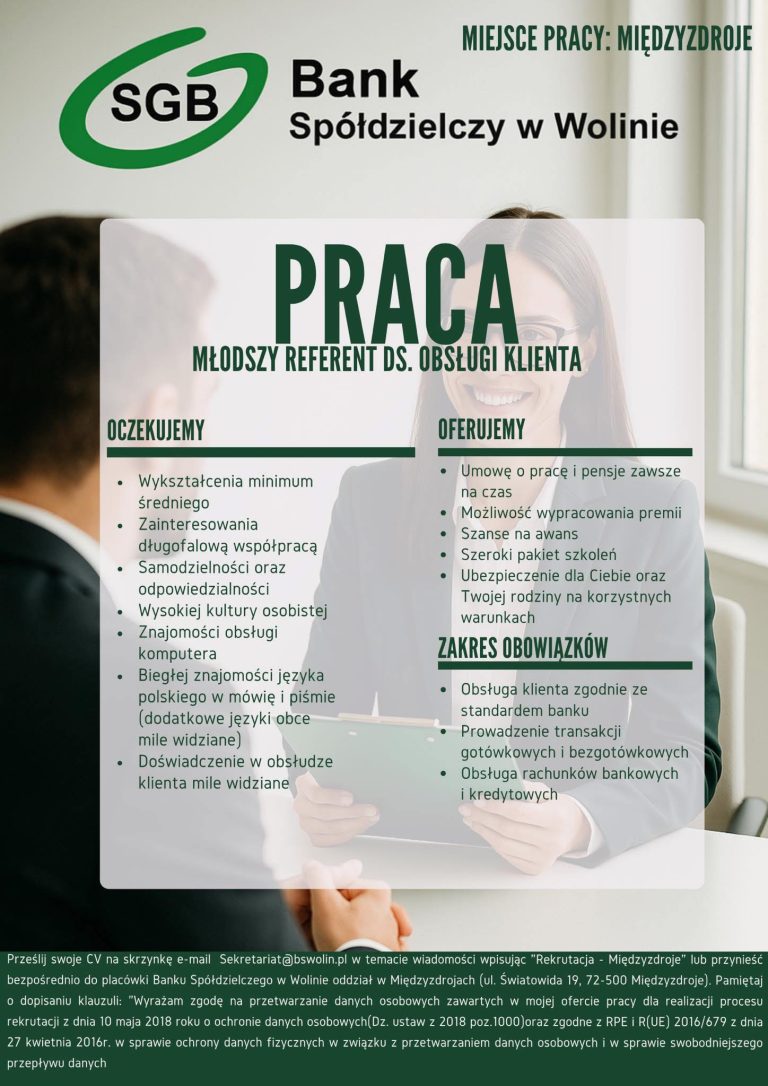 MIEJSCE PRACY: MIĘDZYZDROJE

SGB Bank Spółdzielczy w Wolinie

PRACA

MŁODSZY REFERENT DS. OBSŁUGI KLIENTA

OCZEKUJEMY

- Wykształcenia minimum średniego
- Zainteresowania długofalową współpracą
- Samodzielności oraz odpowiedzialności
- Wysokiej kultury osobistej
- Znajomości obsługi komputera
- Biegłej znajomości języka polskiego w mówię i piśmie (dodatkowe języki obce mile widziane)
- Doświadczenie w obsłudze klienta mile widziane

OFERUJEMY

- Umowę o pracę i pensje zawsze na czas
- Możliwość wypracowania premii
- Szanse na awans
- Szeroki pakiet szkoleń
- Ubezpieczenie dla Ciebie oraz Twojej rodziny na korzystnych warunkach

ZAKRES OBOWIĄZKÓW

- Obsługa klienta zgodnie ze standardem banku
- Prowadzenie transakcji gotówkowych i bezgotówkowych
- Obsługa rachunków bankowych i kredytowych

Prześlij swoje CV na skrzynkę e-mail Sekretariat@bswolin.pl w temacie wiadomości wpisując "Rekrutacja - Międzyzdroje" lub przynieść bezpośrednio do placówki Banku Spółdzielczego w Wolinie oddział w Międzyzdrojach (ul. Światowida 19, 72-500 Międzyzdroje). Pamiętaj o dopisaniu klauzuli: "Wyrażam zgodę na przetwarzanie danych osobowych zawartych w mojej ofercie pracy dla realizacji procesu rekrutacji z dnia 10 maja 2018 roku o ochronie danych osobowych(Dz. ustaw z 2018 poz.1000)oraz zgodne z RPE i R(UE) 2016/679 z dnia 27 kwietnia 2016r. w sprawie ochrony danych fizycznych w związku z przetwarzaniem danych osobowych i w sprawie swobodniejszego przepływu danych